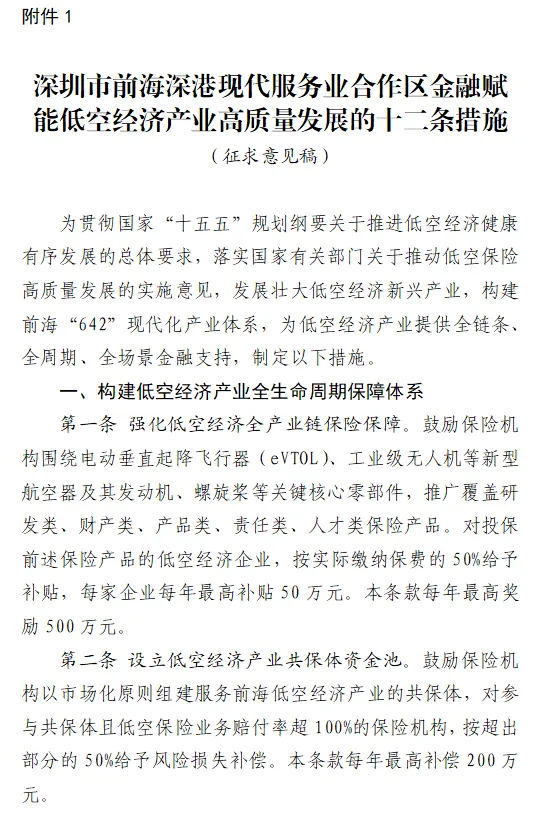 附件 1

深圳市前海深港现代服务业合作区金融赋能低空经济产业高质量发展的十二条措施

（征求意见稿）

为贯彻国家“十五五”规划纲要关于推进低空经济健康有序发展的总体要求，落实国家有关部门关于推动低空保险高质量发展的实施意见，发展壮大低空经济新兴产业，构建前海“642”现代化产业体系，为低空经济产业提供全链条、全周期、全场景金融支持，制定以下措施。

一、构建低空经济产业全生命周期保障体系

第一条 强化低空经济全产业链保险保障。鼓励保险机构围绕电动垂直起降飞行器（eVTOL）、工业级无人机等新型航空器及其发动机、螺旋桨等关键核心零部件，推广覆盖研发类、财产类、产品类、责任类、人才类保险产品。对投保前述保险产品的低空经济企业，按实际缴纳保费的 50%给予补贴，每家企业每年最高补贴 50 万元。本条款每年最高奖励 500 万元。

第二条 设立低空经济产业共保体资金池。鼓励保险机构以市场化原则组建服务前海低空经济产业的共保体，对参与共保体且低空保险业务赔付率超 100%的保险机构，按超出部分的 50%给予风险损失补偿。本条款每年最高补偿 200 万元。